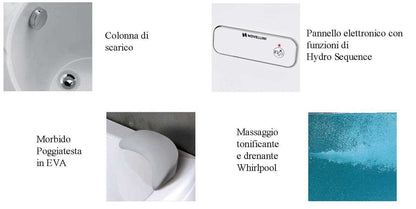 Colonna di scarico

NOVELLINI

Pannello elettronico con funzioni di Hydro Sequence

Morbido Poggiatesta in EVA

Massaggio tonificante e drenante Whirlpool